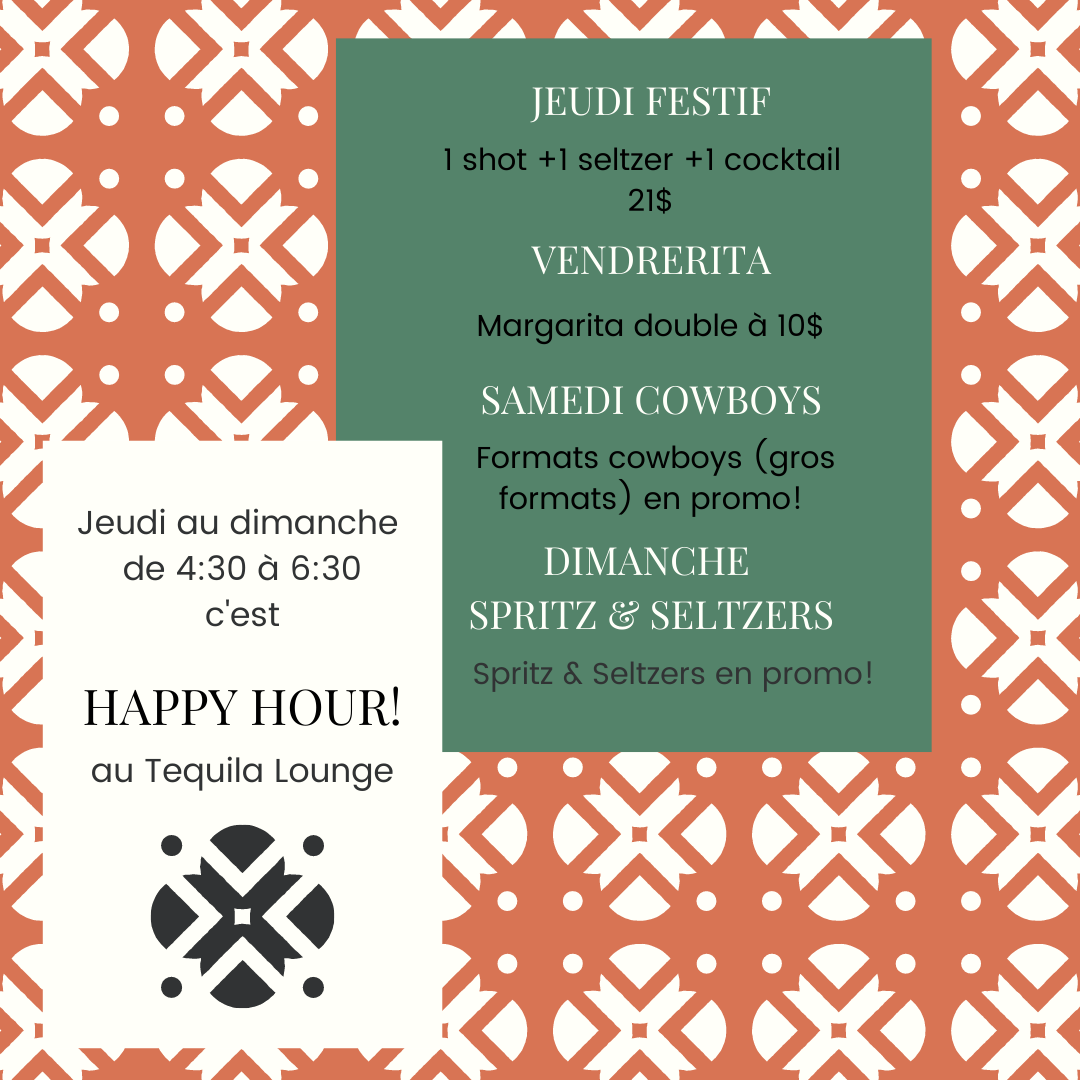 JEUDI FESTIF

1 shot +1 seltzer +1 cocktail 21$

VENDRERITA

Margarita double à 10$

SAMEDI COWBOYS

Formats cowboys (gros formats) en promo!

DIMANCHE
SPRITZ & SELTZERS

Spritz & Seltzers en promo!

Jeudi au dimanche de 4:30 à 6:30 c'est

HAPPY HOUR!

au Tequila Lounge